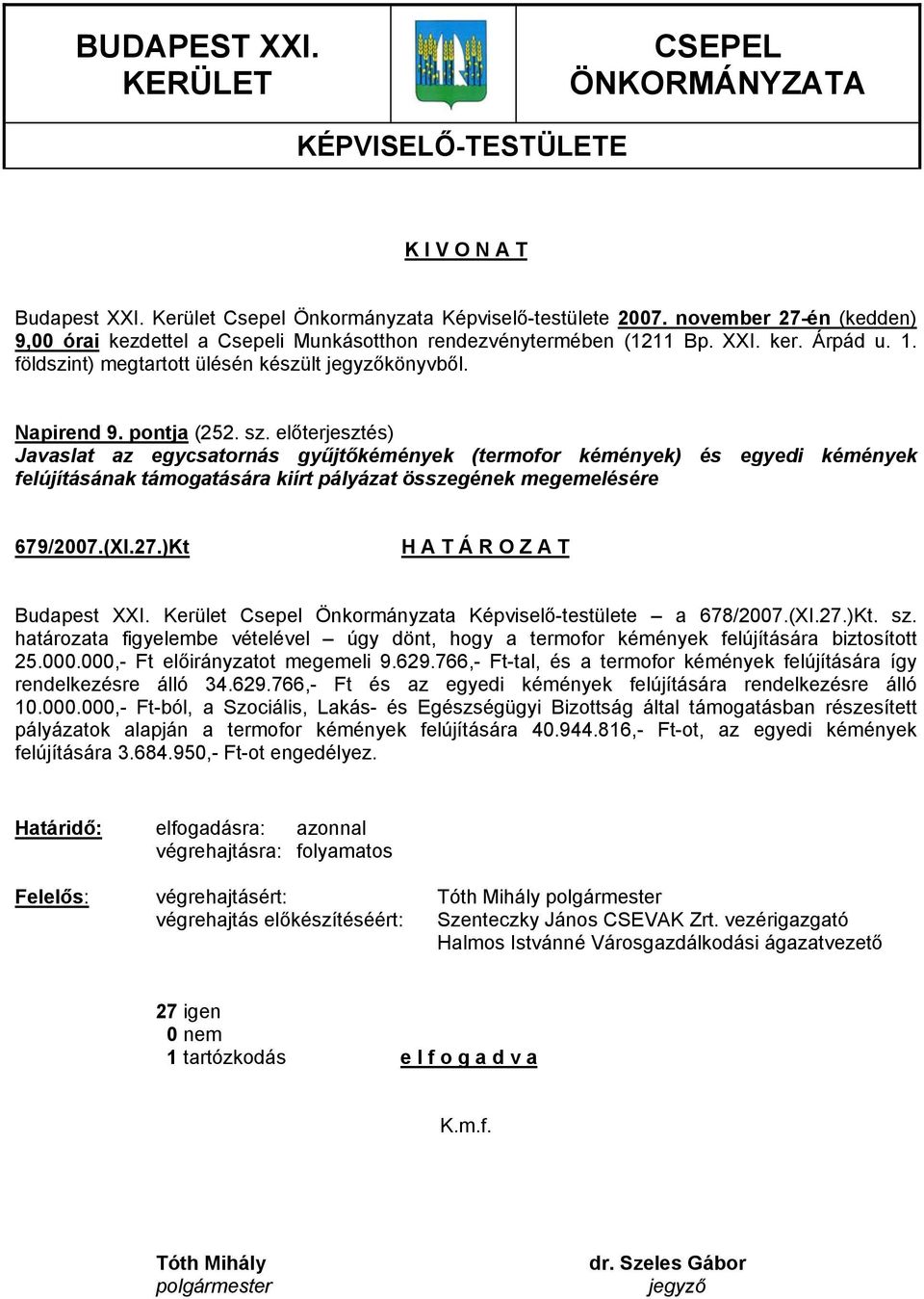 BUDAPEST XXI. KERÜLET

CSEPEL ÖNKORMÁNYZATA

KÉPVISELŐ-TESTÜLETE

K I V O N A T

Budapest XXI. Kerület Csepel Önkormányzata Képviselő-testülete 2007. november 27-én (kedden) 9,00 órai kezdettel a Csepeli Munkásotthon rendezvénytermében (1211 Bp. XXI. ker. Árpád u. 1. földszint) megtartott ülésén készült jegyzőkönyvből.

Napirend 9. pontja (252. sz. előterjesztés)
Javaslat az egycsatornás gyűjtőkémények (termofor kémények) és egyedi kémények felújításának támogatására kiírt pályázat összegének megemelésére

679/2007.(XI.27.)Kt

H A T Á R O Z A T

Budapest XXI. Kerület Csepel Önkormányzata Képviselő-testülete – a 678/2007.(XI.27.)Kt. sz. határozata figyelembe vételével – úgy dönt, hogy a termofor kémények felújítására biztosított 25.000.000,- Ft előirányzatot megemeli 9.629.766,- Ft-tal, és a termofor kémények felújítására így rendelkezésre álló 34.629.766,- Ft és az egyedi kémények felújítására rendelkezésre álló 10.000.000,- Ft-ból, a Szociális, Lakás- és Egészségügyi Bizottság által támogatásban részesített pályázatok alapján a termofor kémények felújítására 40.944.816,- Ft-ot, az egyedi kémények felújítására 3.684.950,- Ft-ot engedélyez.

Határidő: elfogadásra: azonnal
végrehajtásra: folyamatos

Felelős: végrehajtásért: Tóth Mihály polgármester
végrehajtás előkészítéséért: Szenteczky János CSEVAK Zrt. vezérigazgató
Halmos Istvánné Városgazdálkodási ágazatvezető

27 igen
0 nem
1 tartózkodás

e l f o g a d v a

K.m.f.

Tóth Mihály
polgármester

dr. Szeles Gábor
jegyző